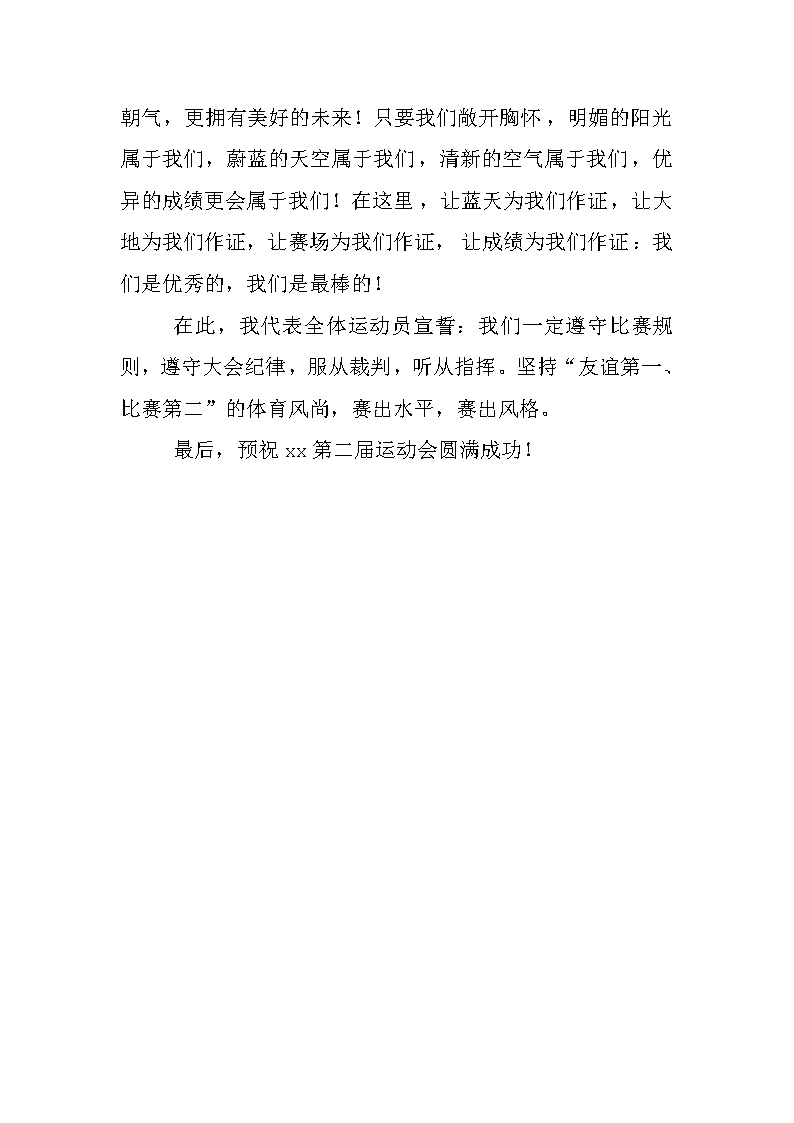 朝气，更拥有美好的未来！只要我们敞开胸怀，明媚的阳光属于我们，蔚蓝的天空属于我们，清新的空气属于我们，优异的成绩更会属于我们！在这里，让蓝天为我们作证，让大地为我们作证，让赛场为我们作证，让成绩为我们作证：我们是优秀的，我们是最棒的！

在此，我代表全体运动员宣誓：我们一定遵守比赛规则，遵守大会纪律，服从裁判，听从指挥。坚持“友谊第一、比赛第二”的体育风尚，赛出水平，赛出风格。

最后，预祝 xx 第二届运动会圆满成功！